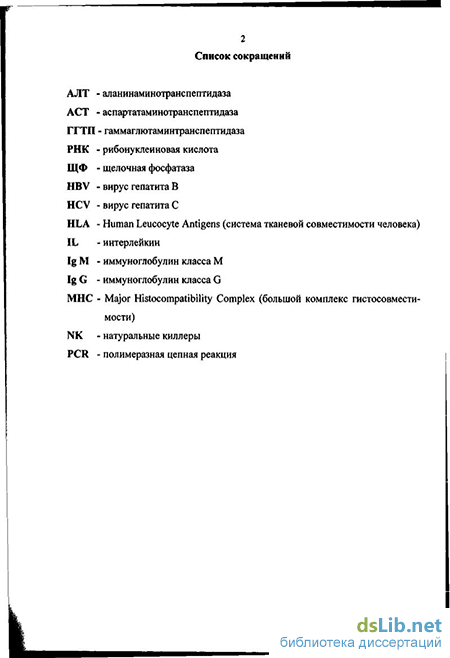 2

Список сокращений

АЛТ - аланинаминотранспептидаза

АСТ - аспартатаминотранспептидаза

ГГТП - гаммаглютаминтранспептидаза

РНК - рибонуклеиновая кислота

ЩФ - щелочная фосфатаза

HBV - вирус гепатита В

HCV - вирус гепатита С

HLA - Human Leucocyte Antigens (система тканевой совместимости человека)

IL - интерлейкин

Ig M - иммуноглобулин класса М

Ig G - иммуноглобулин класса G

MHC - Major Histocompatibility Complex (большой комплекс гистосовместимости)

NK - натуральные киллеры

PCR - полимеразная цепная реакция

dsLib.net
библиотека диссертаций